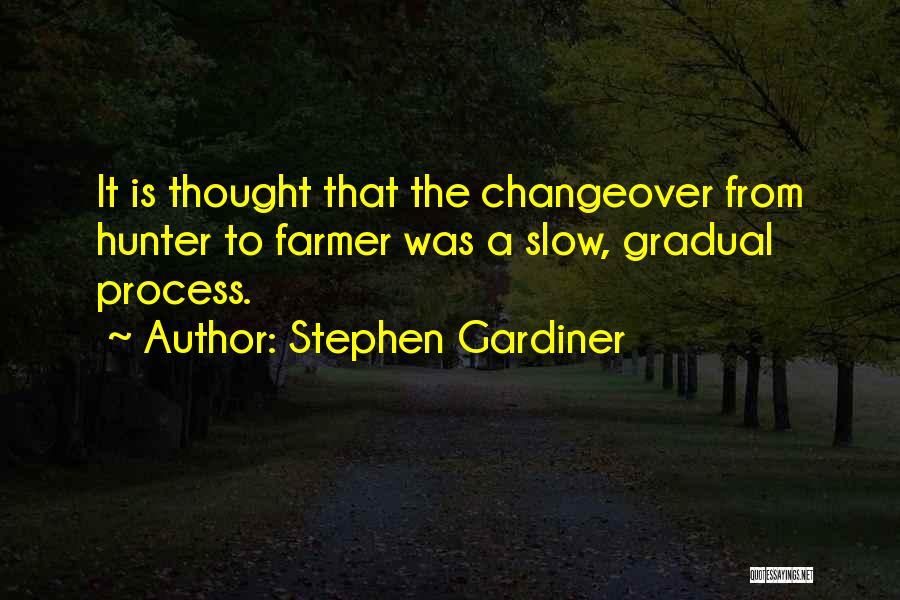 It is thought that the changeover from hunter to farmer was a slow, gradual process.

~ Author: Stephen Gardiner

QUOTESSAYINGS.NET